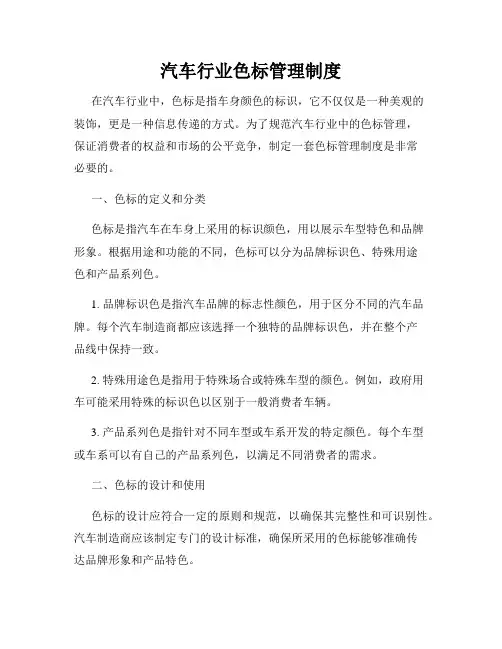 汽车行业色标管理制度

在汽车行业中，色标是指车身颜色的标识，它不仅仅是一种美观的装饰，更是一种信息传递的方式。为了规范汽车行业中的色标管理，保证消费者的权益和市场的公平竞争，制定一套色标管理制度是非常必要的。

一、色标的定义和分类

色标是指汽车在车身上采用的标识颜色，用以展示车型特色和品牌形象。根据用途和功能的不同，色标可以分为品牌标识色、特殊用途色和产品系列色。

1. 品牌标识色是指汽车品牌的标志性颜色，用于区分不同的汽车品牌。每个汽车制造商都应该选择一个独特的品牌标识色，并在整个产品线中保持一致。

2. 特殊用途色是指用于特殊场合或特殊车型的颜色。例如，政府用车可能采用特殊的标识色以区别于一般消费者车辆。

3. 产品系列色是指针对不同车型或车系开发的特定颜色。每个车型或车系可以有自己的产品系列色，以满足不同消费者的需求。

二、色标的设计和使用

色标的设计应符合一定的原则和规范，以确保其完整性和可识别性。汽车制造商应该制定专门的设计标准，确保所采用的色标能够准确传达品牌形象和产品特色。